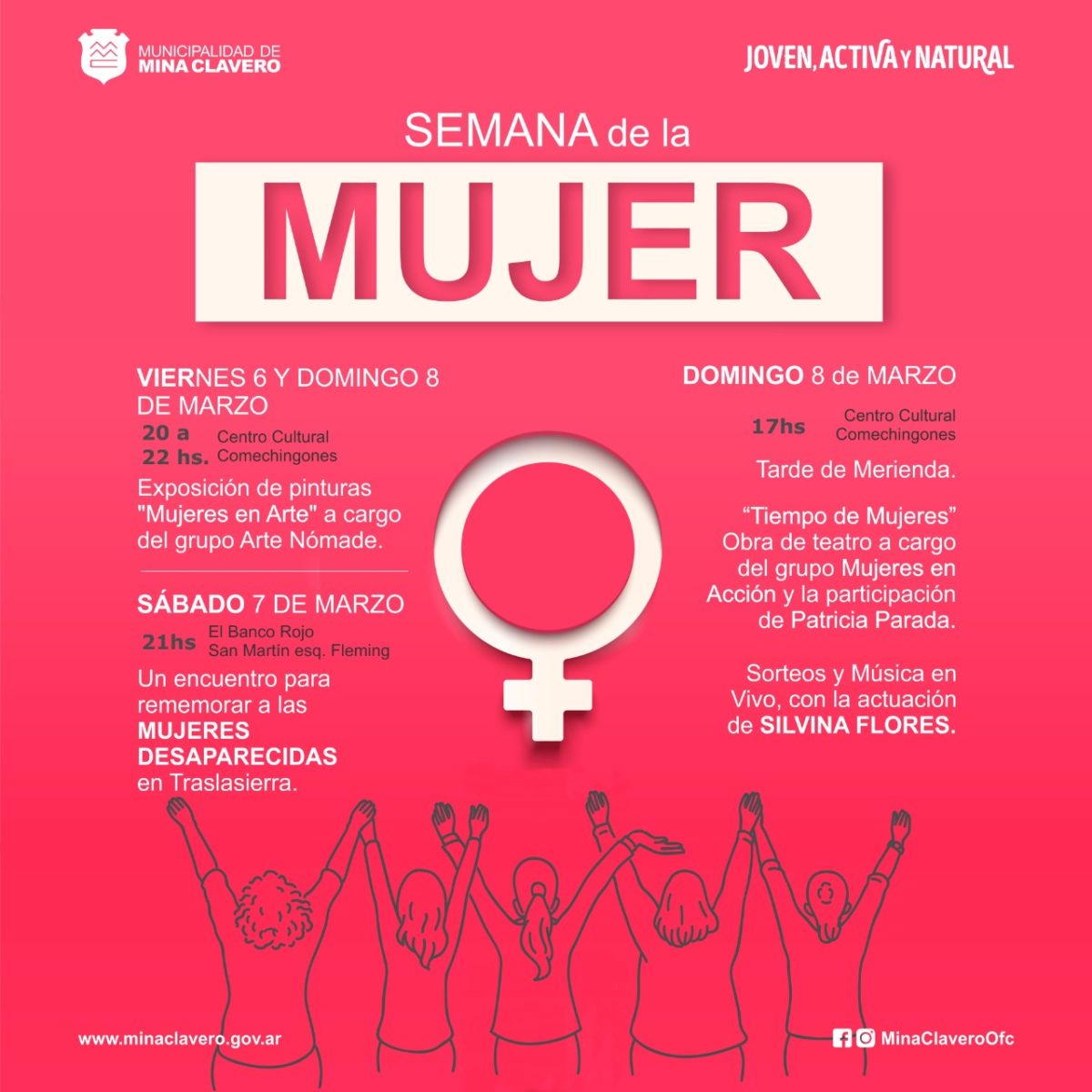 MUNICIPALIDAD DE
MINA CLAVERO

JOVEN, ACTIVA Y NATURAL

SEMANA de la

MUJER

VIERNES 6 Y DOMINGO 8 DE MARZO

20 a 22 hs.
Centro Cultural
Comechingones

Exposición de pinturas "Mujeres en Arte" a cargo del grupo Arte Nómade.

SÁBADO 7 DE MARZO

21hs
El Banco Rojo
San Martín esq. Fleming

Un encuentro para rememorar a las MUJERES DESAPARECIDAS en Traslasierra.

DOMINGO 8 de MARZO

17hs
Centro Cultural
Comechingones

Tarde de Merienda.

"Tiempo de Mujeres" Obra de teatro a cargo del grupo Mujeres en Acción y la participación de Patricia Parada.

Sorteos y Música en Vivo, con la actuación de SILVINA FLORES.

www.minaclavero.gov.ar

MinaClaveroOfc